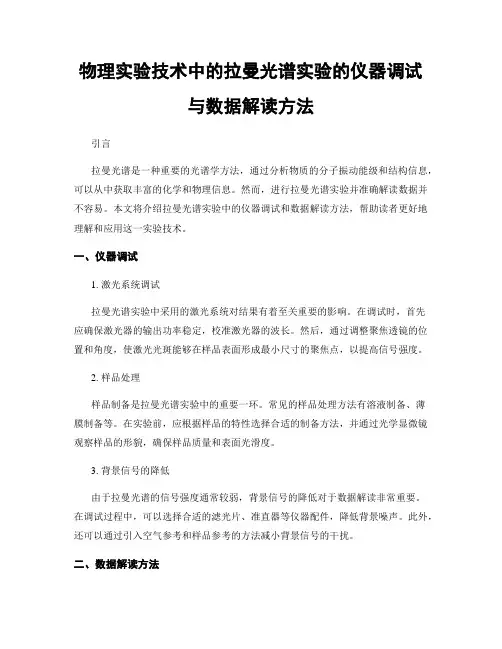 物理实验技术中的拉曼光谱实验的仪器调试与数据解读方法

引言

拉曼光谱是一种重要的光谱学方法，通过分析物质的分子振动能级和结构信息，可以从中获取丰富的化学和物理信息。然而，进行拉曼光谱实验并准确解读数据并不容易。本文将介绍拉曼光谱实验中的仪器调试和数据解读方法，帮助读者更好地理解和应用这一实验技术。

一、仪器调试

1. 激光系统调试

拉曼光谱实验中采用的激光系统对结果有着至关重要的影响。在调试时，首先应确保激光器的输出功率稳定，校准激光器的波长。然后，通过调整聚焦透镜的位置和角度，使激光光斑能够在样品表面形成最小尺寸的聚焦点，以提高信号强度。

2. 样品处理

样品制备是拉曼光谱实验中的重要一环。常见的样品处理方法有溶液制备、薄膜制备等。在实验前，应根据样品的特性选择合适的制备方法，并通过光学显微镜观察样品的形貌，确保样品质量和表面光滑度。

3. 背景信号的降低

由于拉曼光谱的信号强度通常较弱，背景信号的降低对于数据解读非常重要。在调试过程中，可以选择合适的滤光片、准直器等仪器配件，降低背景噪声。此外，还可以通过引入空气参考和样品参考的方法减小背景信号的干扰。

二、数据解读方法